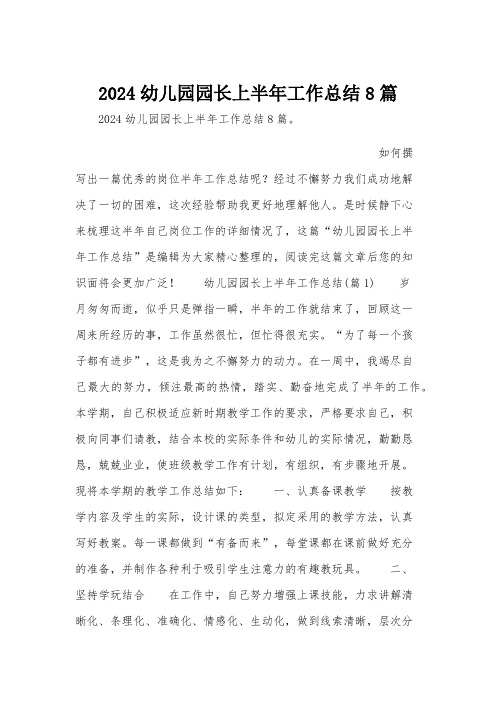 2024 幼儿园园长上半年工作总结 8 篇

2024 幼儿园园长上半年工作总结 8 篇。

如何撰写出一篇优秀的岗位半年工作总结呢？经过不懈努力我们成功地解决了一切的困难，这次经验帮助我更好地理解他人。是时候静下心来梳理这半年自己岗位工作的详细情况了，这篇“幼儿园园长上半年工作总结”是编辑为大家精心整理的，阅读完这篇文章后您的知识面将会更加广泛！　　幼儿园园长上半年工作总结(篇 1)　　岁月匆匆而逝，似乎只是弹指一瞬，半年的工作就结束了，回顾这一周来所经历的事，工作虽然很忙，但忙得很充实。“为了每一个孩子都有进步”，这是我为之不懈努力的动力。在一周中，我竭尽自己最大的努力，倾注最高的热情，踏实、勤奋地完成了半年的工作。本学期，自己积极适应新时期教学工作的要求，严格要求自己，积极向同事们请教，结合本校的实际条件和幼儿的实际情况，勤勤恳恳，兢兢业业，使班级教学工作有计划，有组织，有步骤地开展。现将本学期的教学工作总结如下：　　一、认真备课教学　　按教学内容及学生的实际，设计课的类型，拟定采用的教学方法，认真写好教案。每一课都做到“有备而来”，每堂课都在课前做好充分的准备，并制作各种利于吸引学生注意力的有趣教玩具。　　二、坚持学玩结合　　在工作中，自己努力增强上课技能，力求讲解清晰化、条理化、准确化、情感化、生动化，做到线索清晰，层次分